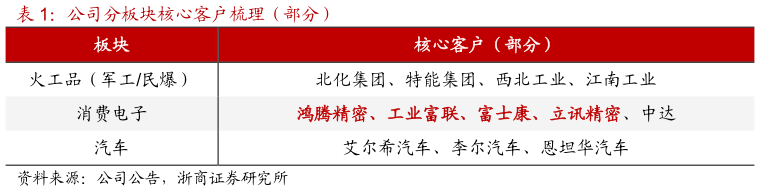 表 1：公司分板块核心客户梳理（部分）

| 板块 | 核心客户（部分） |
|---|---|
| 火工品（军工/民爆） | 北化集团、特能集团、西北工业、江南工业 |
| 消费电子 | 鸿腾精密、工业富联、富士康、立讯精密、中达 |
| 汽车 | 艾尔希汽车、李尔汽车、恩坦华汽车 |

资料来源：公司公告，浙商证券研究所